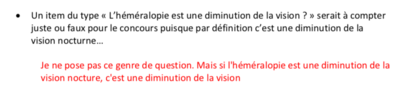 • Un item du type « L'héméralopie est une diminution de la vision ? » serait à compter juste ou faux pour le concours puisque par définition c'est une diminution de la vision nocturne…

Je ne pose pas ce genre de question. Mais si l'héméralopie est une diminution de la vision nocture, c'est une diminution de la vision